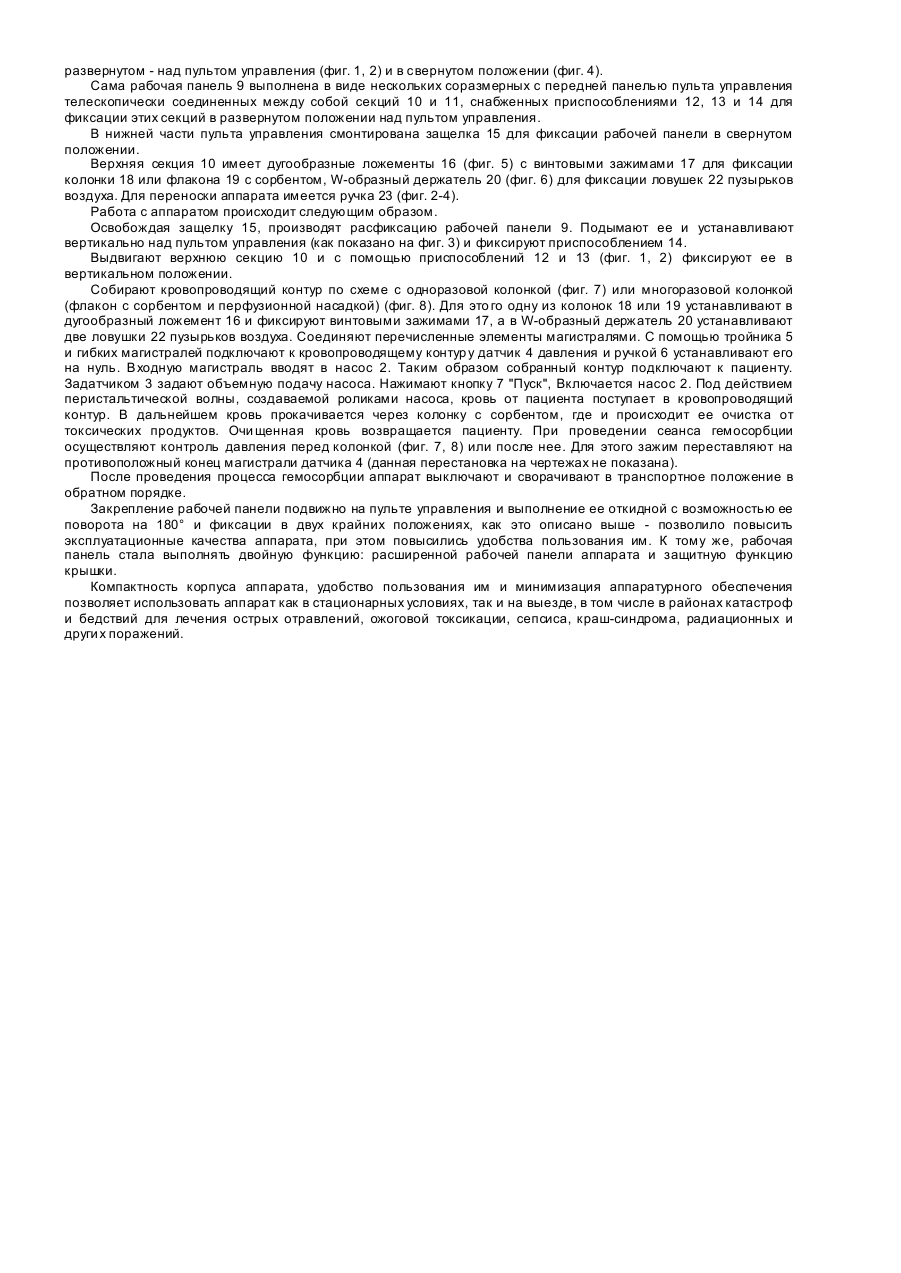 развернутом - над пультом управления (фиг. 1, 2) и в свернутом положении (фиг. 4).

Сама рабочая панель 9 выполнена в виде нескольких соразмерных с передней панелью пульта управления телескопически соединенных между собой секций 10 и 11, снабженных приспособлениями 12, 13 и 14 для фиксации этих секций в развернутом положении над пультом управления.

В нижней части пульта управления смонтирована защелка 15 для фиксации рабочей панели в свернутом положении.

Верхняя секция 10 имеет дугообразные ложементы 16 (фиг. 5) с винтовыми зажимами 17 для фиксации колонки 18 или флакона 19 с сорбентом, W-образный держатель 20 (фиг. 6) для фиксации ловушек 22 пузырьков воздуха. Для переноски аппарата имеется ручка 23 (фиг. 2-4).

Работа с аппаратом происходит следующим образом.

Освобождая защелку 15, производят расфиксацию рабочей панели 9. Подымают ее и устанавливают вертикально над пультом управления (как показано на фиг. 3) и фиксируют приспособлением 14.

Выдвигают верхнюю секцию 10 и с помощью приспособлений 12 и 13 (фиг. 1, 2) фиксируют ее в вертикальном положении.

Собирают кровопроводящий контур по схеме с одноразовой колонкой (фиг. 7) или многоразовой колонкой (флакон с сорбентом и перфузионной насадкой) (фиг. 8). Для этого одну из колонок 18 или 19 устанавливают в дугообразный ложемент 16 и фиксируют винтовыми зажимами 17, а в W-образный держатель 20 устанавливают две ловушки 22 пузырьков воздуха. Соединяют перечисленные элементы магистралями. С помощью тройника 5 и гибких магистралей подключают к кровопроводящему контуру датчик 4 давления и ручкой 6 устанавливают его на нуль. Входную магистраль вводят в насос 2. Таким образом собранный контур подключают к пациенту. Задатчиком 3 задают объемную подачу насоса. Нажимают кнопку 7 "Пуск", Включается насос 2. Под действием перистальтической волны, создаваемой роликами насоса, кровь от пациента поступает в кровопроводящий контур. В дальнейшем кровь прокачивается через колонку с сорбентом, где и происходит ее очистка от токсических продуктов. Очищенная кровь возвращается пациенту. При проведении сеанса гемосорбции осуществляют контроль давления перед колонкой (фиг. 7, 8) или после нее. Для этого зажим переставляют на противоположный конец магистрали датчика 4 (данная перестановка на чертежах не показана).

После проведения процесса гемосорбции аппарат выключают и сворачивают в транспортное положение в обратном порядке.

Закрепление рабочей панели подвижно на пульте управления и выполнение ее откидной с возможностью ее поворота на 180° и фиксации в двух крайних положениях, как это описано выше - позволило повысить эксплуатационные качества аппарата, при этом повысились удобства пользования им. К тому же, рабочая панель стала выполнять двойную функцию: расширенной рабочей панели аппарата и защитную функцию крышки.

Компактность корпуса аппарата, удобство пользования им и минимизация аппаратурного обеспечения позволяет использовать аппарат как в стационарных условиях, так и на выезде, в том числе в районах катастроф и бедствий для лечения острых отравлений, ожоговой токсикации, сепсиса, краш-синдрома, радиационных и других поражений.